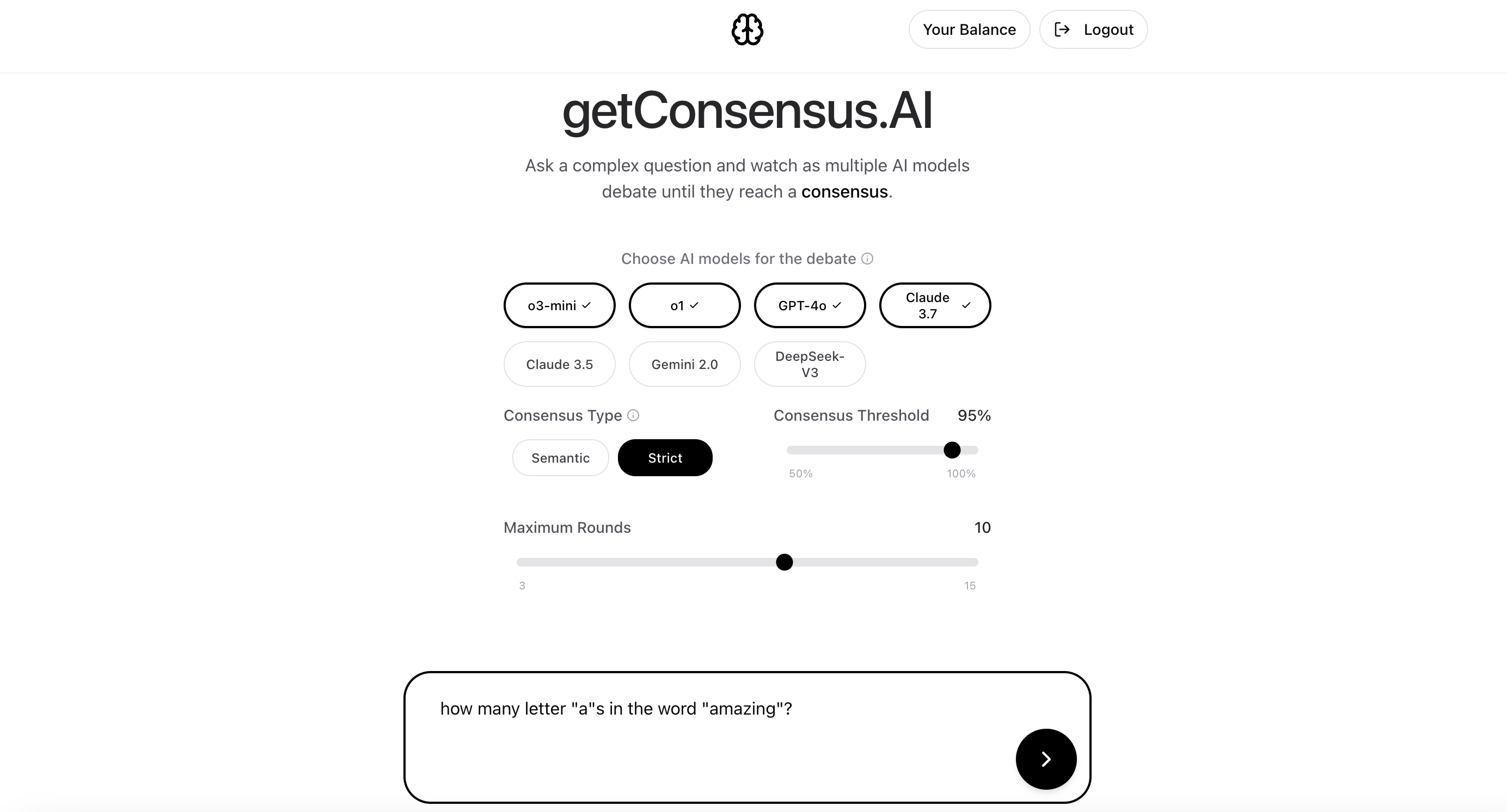 Your Balance
Logout

getConsensus.AI

Ask a complex question and watch as multiple AI models debate until they reach a consensus.

Choose AI models for the debate

o3-mini ✓
o1 ✓
GPT-4o ✓
Claude 3.7 ✓
Claude 3.5
Gemini 2.0
DeepSeek-V3

Consensus Type
Semantic
Strict

Consensus Threshold 95%
50%
100%

Maximum Rounds 10
3
15

how many letter "a"s in the word "amazing"?